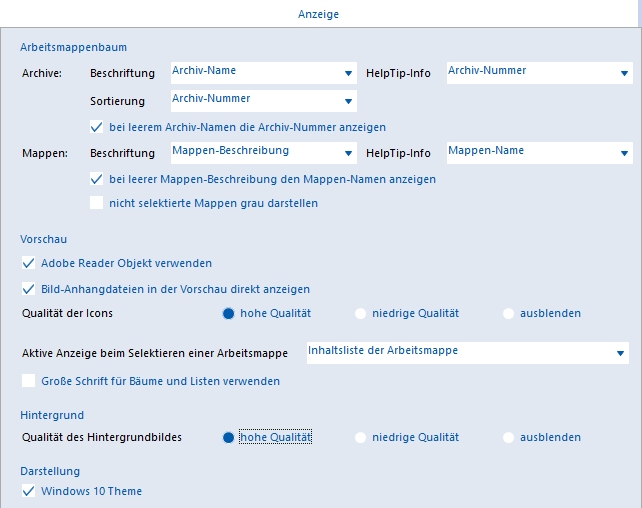 Anzeige

Arbeitsmappenbaum

Archive: Beschriftung Archiv-Name HelpTip-Info Archiv-Nummer

Sortierung Archiv-Nummer

bei leerem Archiv-Namen die Archiv-Nummer anzeigen

Mappen: Beschriftung Mappen-Beschreibung HelpTip-Info Mappen-Name

bei leerer Mappen-Beschreibung den Mappen-Namen anzeigen

nicht selektierte Mappen grau darstellen

Vorschau

Adobe Reader Objekt verwenden

Bild-Anhangdateien in der Vorschau direkt anzeigen

Qualität der Icons hohe Qualität niedrige Qualität ausblenden

Aktive Anzeige beim Selektieren einer Arbeitsmappe Inhaltsliste der Arbeitsmappe

Große Schrift für Bäume und Listen verwenden

Hintergrund

Qualität des Hintergrundbildes hohe Qualität niedrige Qualität ausblenden

Darstellung

Windows 10 Theme